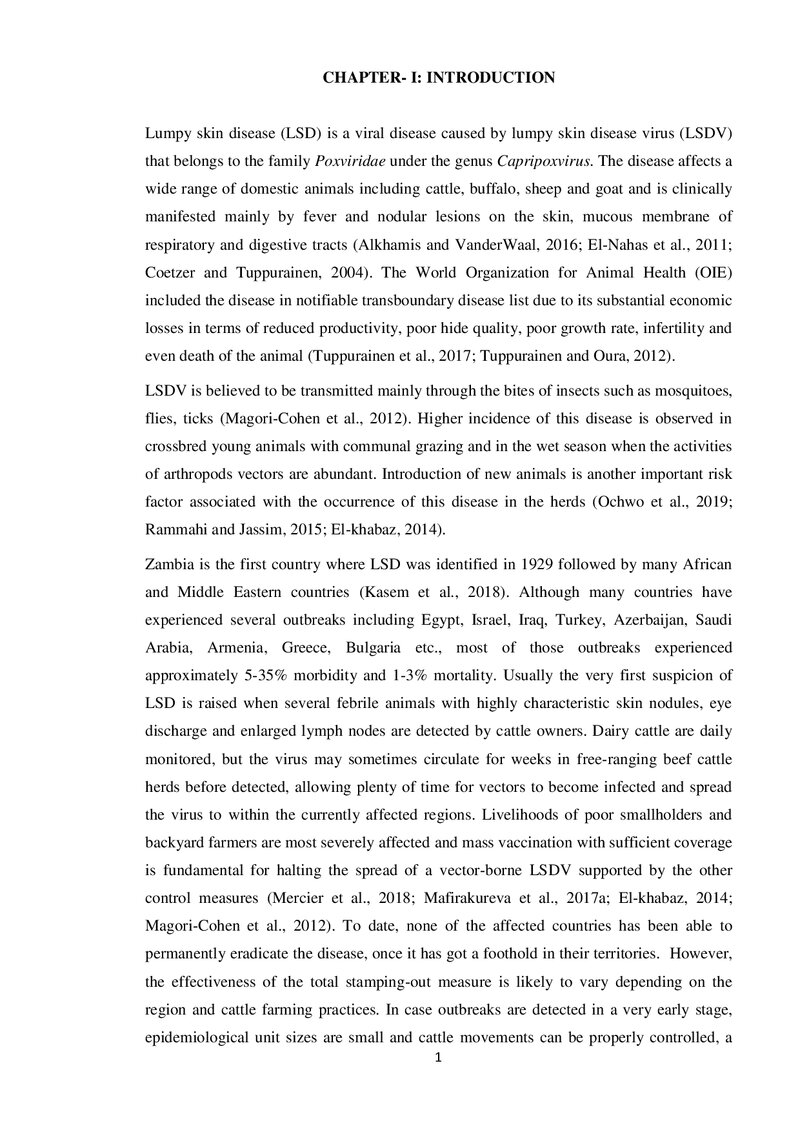 CHAPTER- I: INTRODUCTION

Lumpy skin disease (LSD) is a viral disease caused by lumpy skin disease virus (LSDV) that belongs to the family Poxviridae under the genus Capripoxvirus. The disease affects a wide range of domestic animals including cattle, buffalo, sheep and goat and is clinically manifested mainly by fever and nodular lesions on the skin, mucous membrane of respiratory and digestive tracts (Alkhamis and VanderWaal, 2016; El-Nahas et al., 2011; Coetzer and Tuppurainen, 2004). The World Organization for Animal Health (OIE) included the disease in notifiable transboundary disease list due to its substantial economic losses in terms of reduced productivity, poor hide quality, poor growth rate, infertility and even death of the animal (Tuppurainen et al., 2017; Tuppurainen and Oura, 2012).

LSDV is believed to be transmitted mainly through the bites of insects such as mosquitoes, flies, ticks (Magori-Cohen et al., 2012). Higher incidence of this disease is observed in crossbred young animals with communal grazing and in the wet season when the activities of arthropods vectors are abundant. Introduction of new animals is another important risk factor associated with the occurrence of this disease in the herds (Ochwo et al., 2019; Rammahi and Jassim, 2015; El-khabaz, 2014).

Zambia is the first country where LSD was identified in 1929 followed by many African and Middle Eastern countries (Kasem et al., 2018). Although many countries have experienced several outbreaks including Egypt, Israel, Iraq, Turkey, Azerbaijan, Saudi Arabia, Armenia, Greece, Bulgaria etc., most of those outbreaks experienced approximately 5-35% morbidity and 1-3% mortality. Usually the very first suspicion of LSD is raised when several febrile animals with highly characteristic skin nodules, eye discharge and enlarged lymph nodes are detected by cattle owners. Dairy cattle are daily monitored, but the virus may sometimes circulate for weeks in free-ranging beef cattle herds before detected, allowing plenty of time for vectors to become infected and spread the virus to within the currently affected regions. Livelihoods of poor smallholders and backyard farmers are most severely affected and mass vaccination with sufficient coverage is fundamental for halting the spread of a vector-borne LSDV supported by the other control measures (Mercier et al., 2018; Mafirakureva et al., 2017a; El-khabaz, 2014; Magori-Cohen et al., 2012). To date, none of the affected countries has been able to permanently eradicate the disease, once it has got a foothold in their territories. However, the effectiveness of the total stamping-out measure is likely to vary depending on the region and cattle farming practices. In case outbreaks are detected in a very early stage, epidemiological unit sizes are small and cattle movements can be properly controlled, a

1